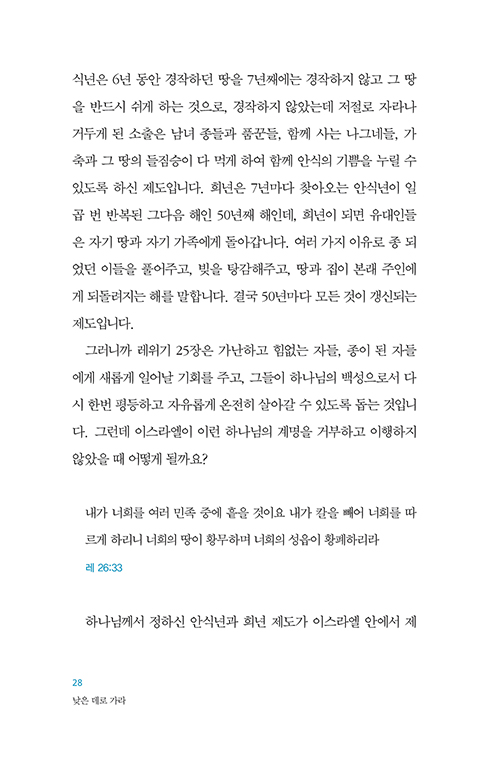 식년은 6년 동안 경작하던 땅을 7년째에는 경작하지 않고 그 땅을 반드시 쉬게 하는 것으로, 경작하지 않았는데 저절로 자라나 거두게 된 소출은 남녀 종들과 품꾼들, 함께 사는 나그네들, 가축과 그 땅의 들짐승이 다 먹게 하여 함께 안식의 기쁨을 누릴 수 있도록 하신 제도입니다. 희년은 7년마다 찾아오는 안식년이 일곱 번 반복된 그다음 해인 50년째 해인데, 희년이 되면 유대인들은 자기 땅과 자기 가족에게 돌아갑니다. 여러 가지 이유로 종 되었던 이들을 풀어주고, 빚을 탕감해주고, 땅과 집이 본래 주인에게 되돌려지는 해를 말합니다. 결국 50년마다 모든 것이 갱신되는 제도입니다.

그러니까 레위기 25장은 가난하고 힘없는 자들, 종이 된 자들에게 새롭게 일어날 기회를 주고, 그들이 하나님의 백성으로서 다시 한번 평등하고 자유롭게 온전히 살아갈 수 있도록 돕는 것입니다. 그런데 이스라엘이 이런 하나님의 계명을 거부하고 이행하지 않았을 때 어떻게 될까요?

내가 너희를 여러 민족 중에 흩을 것이요 내가 칼을 빼어 너희를 따르게 하리니 너희의 땅이 황무하며 너희의 성읍이 황폐하리라
레 26:33

하나님께서 정하신 안식년과 희년 제도가 이스라엘 안에서 제

28
낮은 데로 가라